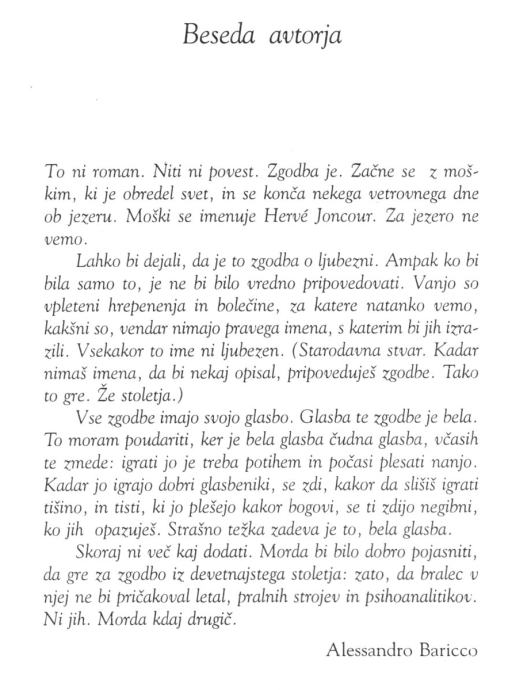 Beseda avtorja

To ni roman. Niti ni povest. Zgodba je. Začne se z moškim, ki je obredel svet, in se konča nekega vetrovnega dne ob jezeru. Moški se imenuje Hervé Joncour. Za jezero ne vemo.

Lahko bi dejali, da je to zgodba o ljubezni. Ampak ko bi bila samo to, je ne bi bilo vredno pripovedovati. Vanjo so vpleteni hrepenenja in bolečine, za katere natanko vemo, kakšni so, vendar nimajo pravega imena, s katerim bi jih izrazili. Vsekakor to ime ni ljubezen. (Starodavna stvar. Kadar nimaš imena, da bi nekaj opisal, pripoveduješ zgodbe. Tako to gre. Že stoletja.)

Vse zgodbe imajo svojo glasbo. Glasba te zgodbe je bela. To moram poudariti, ker je bela glasba čudna glasba, včasih te zmede: igrati jo je treba potihem in počasi plesati nanjo. Kadar jo igrajo dobri glasbeniki, se zdi, kakor da slišiš igrati tišino, in tisti, ki jo plešejo kakor bogovi, se ti zdijo negibni, ko jih opazuješ. Strašno težka zadeva je to, bela glasba.

Skoraj ni več kaj dodati. Morda bi bilo dobro pojasniti, da gre za zgodbo iz devetnajstega stoletja: zato, da bralec v njej ne bi pričakoval letal, pralnih strojev in psihoanalitikov. Ni jih. Morda kdaj drugič.

Alessandro Baricco